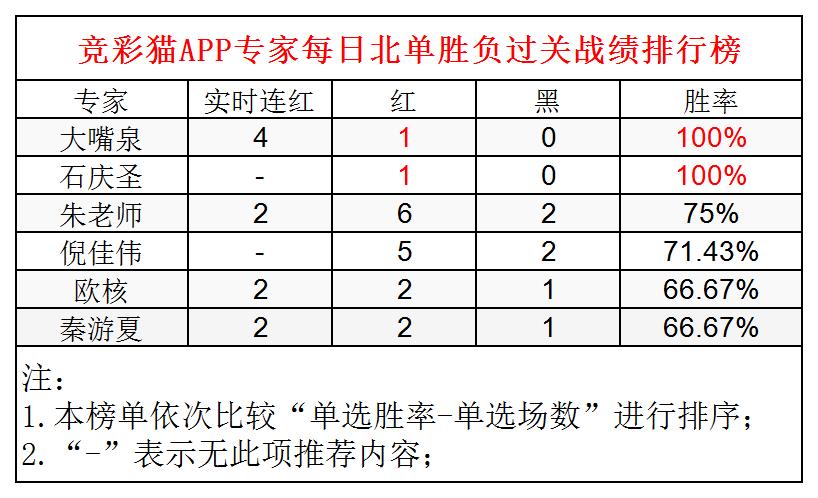 竞彩猫APP专家每日北单胜负过关战绩排行榜

| 专家 | 实时连红 | 红 | 黑 | 胜率 |
|---|---|---|---|---|
| 大嘴泉 | 4 | 1 | 0 | 100% |
| 石庆圣 | - | 1 | 0 | 100% |
| 朱老师 | 2 | 6 | 2 | 75% |
| 倪佳伟 | - | 5 | 2 | 71.43% |
| 欧核 | 2 | 2 | 1 | 66.67% |
| 秦游夏 | 2 | 2 | 1 | 66.67% |

注：
1.本榜单依次比较“单选胜率-单选场数”进行排序；
2.“-”表示无此项推荐内容；